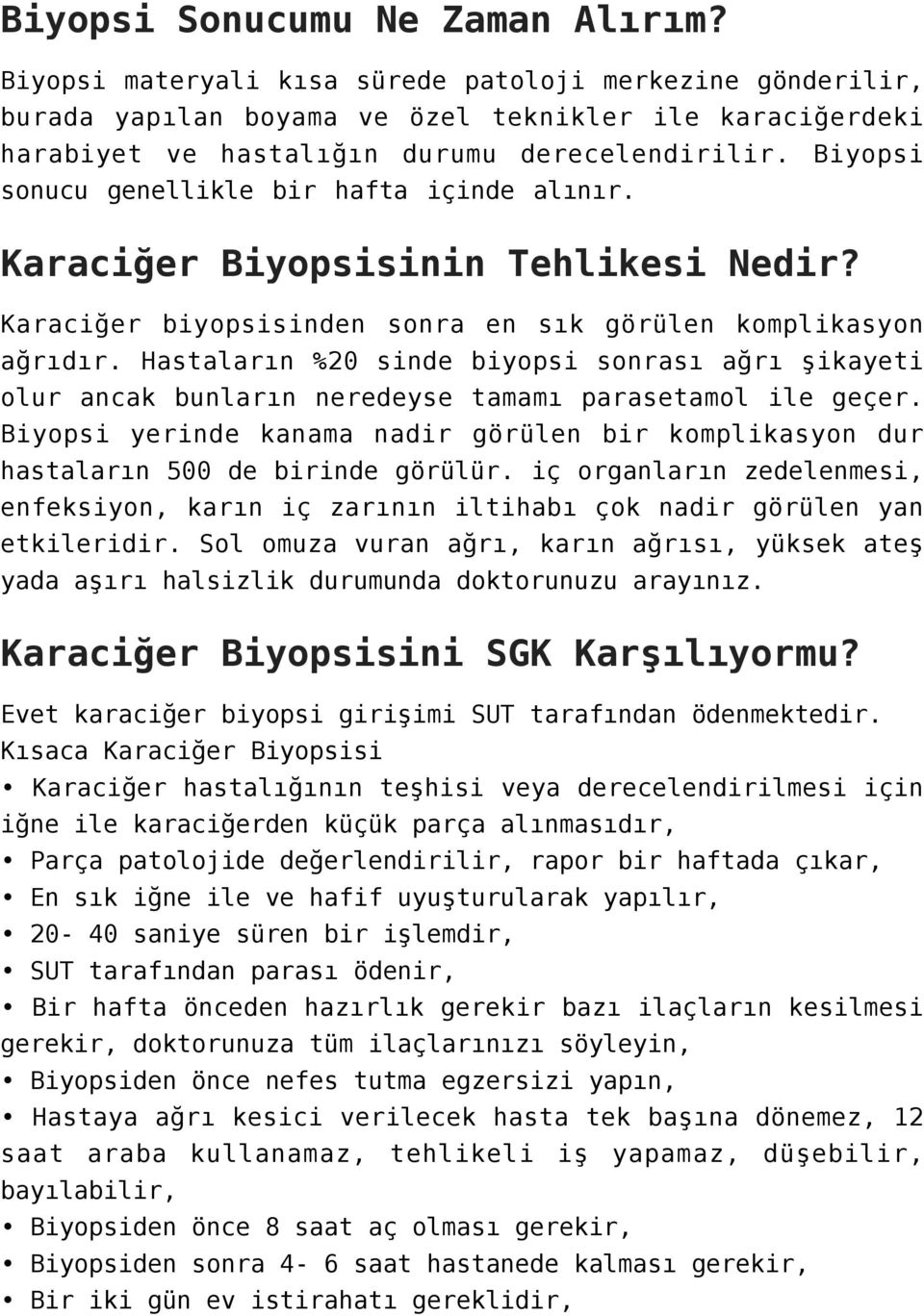 Biyopsi Sonucumu Ne Zaman Alırım?

Biyopsi materyali kısa sürede patoloji merkezine gönderilir, burada yapılan boyama ve özel teknikler ile karaciğerdeki harabiyet ve hastalığın durumu derecelendirilir. Biyopsi sonucu genellikle bir hafta içinde alınır.

Karaciğer Biyopsisinin Tehlikesi Nedir?

Karaciğer biyopsisinden sonra en sık görülen komplikasyon ağrıdır. Hastaların %20 sinde biyopsi sonrası ağrı şikayeti olur ancak bunların neredeyse tamamı parasetamol ile geçer. Biyopsi yerinde kanama nadir görülen bir komplikasyon dur hastaların 500 de birinde görülür. iç organların zedelenmesi, enfeksiyon, karın iç zarının iltihabı çok nadir görülen yan etkileridir. Sol omuza vuran ağrı, karın ağrısı, yüksek ateş yada aşırı halsizlik durumunda doktorunuzu arayınız.

Karaciğer Biyopsisini SGK Karşılıyormu?

Evet karaciğer biyopsi girişimi SUT tarafından ödenmektedir.
Kısaca Karaciğer Biyopsisi

• Karaciğer hastalığının teşhisi veya derecelendirilmesi için iğne ile karaciğerden küçük parça alınmasıdır,
• Parça patolojide değerlendirilir, rapor bir haftada çıkar,
• En sık iğne ile ve hafif uyuşturularak yapılır,
• 20- 40 saniye süren bir işlemdir,
• SUT tarafından parası ödenir,
• Bir hafta önceden hazırlık gerekir bazı ilaçların kesilmesi gerekir, doktorunuza tüm ilaçlarınızı söyleyin,
• Biyopsiden önce nefes tutma egzersizi yapın,
• Hastaya ağrı kesici verilecek hasta tek başına dönemez, 12 saat araba kullanamaz, tehlikeli iş yapamaz, düşebilir, bayılabilir,
• Biyopsiden önce 8 saat aç olması gerekir,
• Biyopsiden sonra 4- 6 saat hastanede kalması gerekir,
• Bir iki gün ev istirahatı gereklidir,